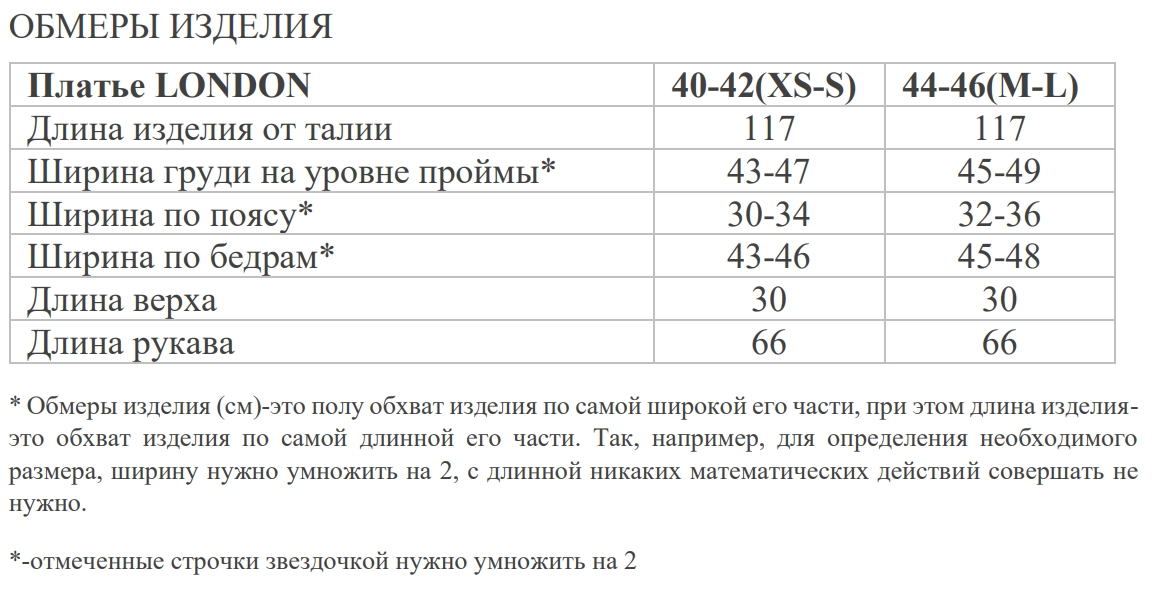 ОБМЕРЫ ИЗДЕЛИЯ

| Платье LONDON | 40-42(XS-S) | 44-46(M-L) |
|---|---|---|
| Длина изделия от талии | 117 | 117 |
| Ширина груди на уровне проймы* | 43-47 | 45-49 |
| Ширина по поясу* | 30-34 | 32-36 |
| Ширина по бедрам* | 43-46 | 45-48 |
| Длина верха | 30 | 30 |
| Длина рукава | 66 | 66 |

* Обмеры изделия (см)-это полу обхват изделия по самой широкой его части, при этом длина изделия-это обхват изделия по самой длинной его части. Так, например, для определения необходимого размера, ширину нужно умножить на 2, с длинной никаких математических действий совершать не нужно.

*-отмеченные строчки звездочкой нужно умножить на 2